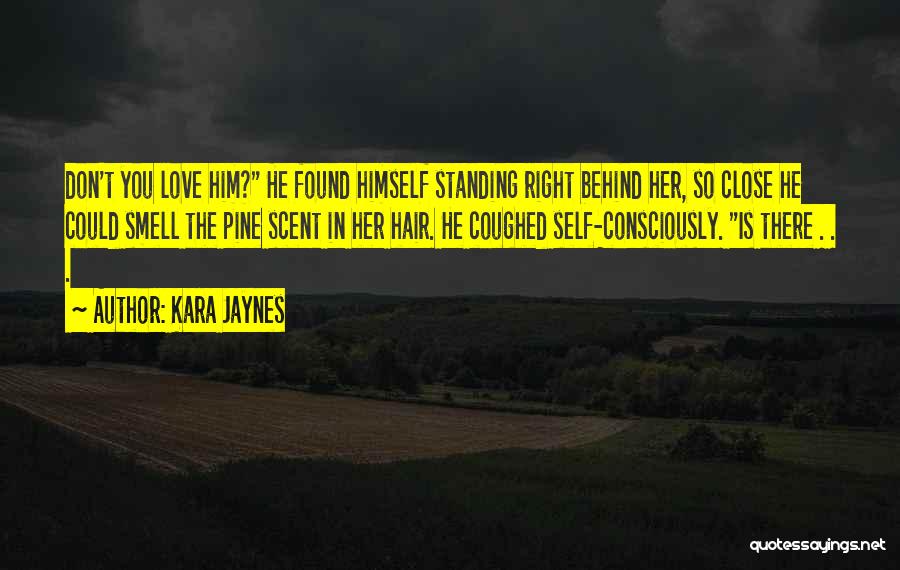 DON'T YOU LOVE HIM?" HE FOUND HIMSELF STANDING RIGHT BEHIND HER, SO CLOSE HE COULD SMELL THE PINE SCENT IN HER HAIR. HE COUGHED SELF-CONSCIOUSLY. "IS THERE . . .

~ AUTHOR: KARA JAYNES

quotessayings.net